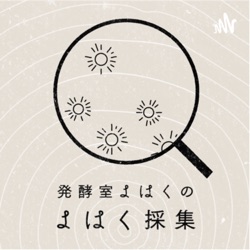 発酵室よはくの
よはく採集